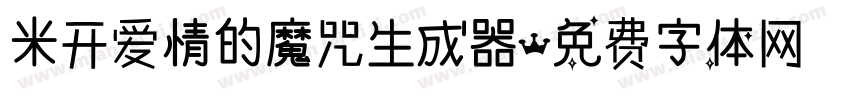 米开爱情的魔咒生成器-免费字体网